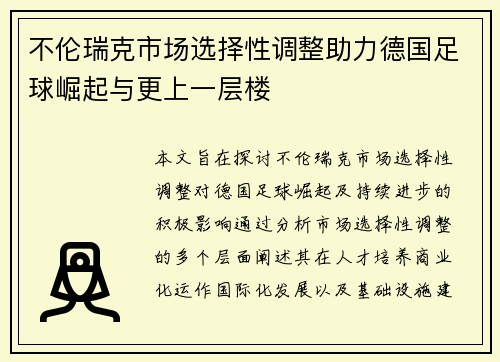 不伦瑞克市场选择性调整助力德国足球崛起与更上一层楼

本文旨在探讨不伦瑞克市场选择性调整对德国足球崛起及持续进步的积极影响通过分析市场选择性调整的多个层面阐述其在人才培养商业化运作国际化发展以及基础设施建